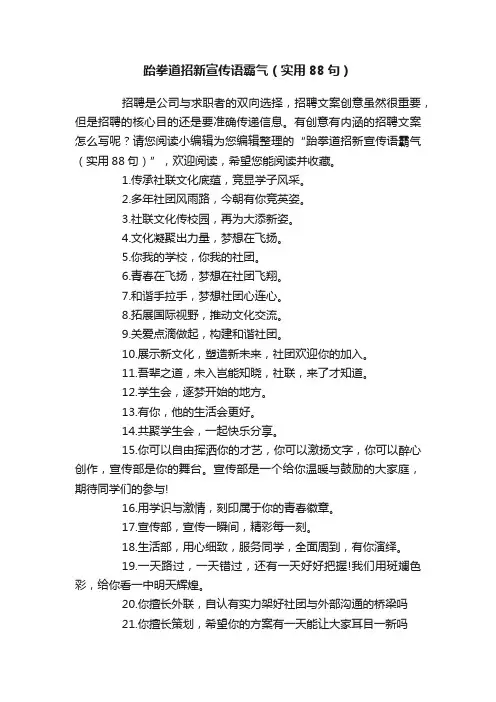 跆拳道招新宣传语霸气（实用 88 句）

招聘是公司与求职者的双向选择，招聘文案创意虽然很重要，但是招聘的核心目的还是要准确传递信息。有创意有内涵的招聘文案怎么写呢？请您阅读小编辑为您编辑整理的“跆拳道招新宣传语霸气（实用 88 句）”，欢迎阅读，希望您能阅读并收藏。

1.传承社联文化底蕴，竞显学子风采。

2.多年社团风雨路，今朝有你竞英姿。

3.社联文化传校园，再为大添新姿。

4.文化凝聚出力量，梦想在飞扬。

5.你我的学校，你我的社团。

6.青春在飞扬，梦想在社团飞翔。

7.和谐手拉手，梦想社团心连心。

8.拓展国际视野，推动文化交流。

9.关爱点滴做起，构建和谐社团。

10.展示新文化，塑造新未来，社团欢迎你的加入。

11.吾辈之道，未入岂能知晓，社联，来了才知道。

12.学生会，逐梦开始的地方。

13.有你，他的生活会更好。

14.共聚学生会，一起快乐分享。

15.你可以自由挥洒你的才艺，你可以激扬文字，你可以醉心创作，宣传部是你的舞台。宣传部是一个给你温暖与鼓励的大家庭，期待同学们的参与!

16.用学识与激情，刻印属于你的青春徽章。

17.宣传部，宣传一瞬间，精彩每一刻。

18.生活部，用心细致，服务同学，全面周到，有你演绎。

19.一天路过，一天错过，还有一天好好把握!我们用斑斓色彩，给你看一中明天辉煌。

20.你擅长外联，自认有实力架好社团与外部沟通的桥梁吗

21.你擅长策划，希望你的方案有一天能让大家耳目一新吗